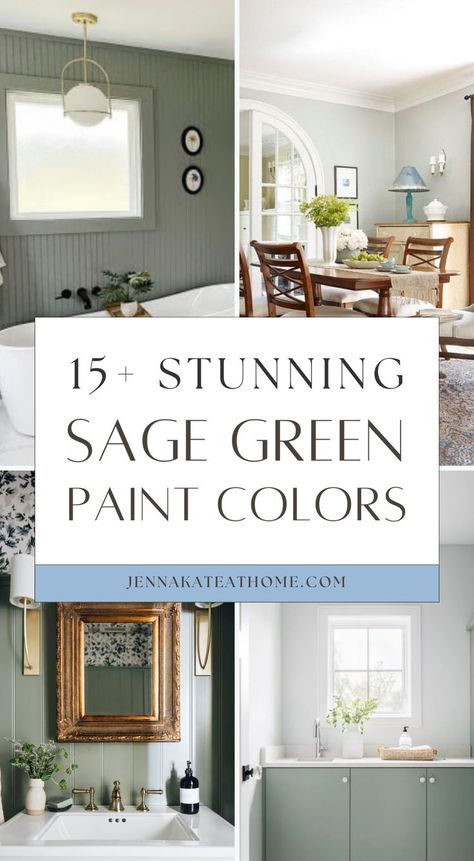 15+ STUNNING
SAGE GREEN
PAINT COLORS

JENNAKATEATHOME.COM